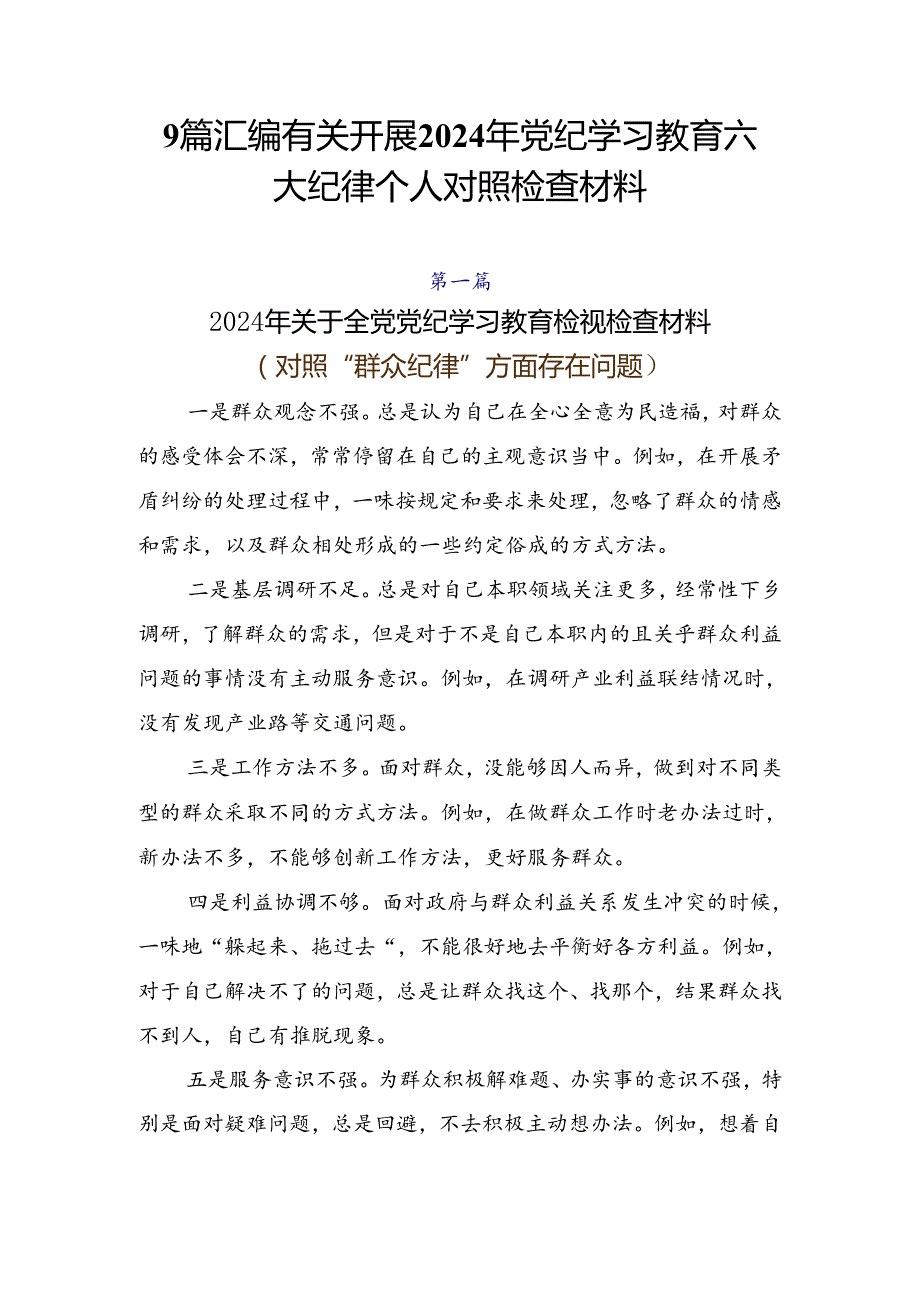 9篇汇编有关开展2024年党纪学习教育六大纪律个人对照检查材料

第一篇

2024年关于全党党纪学习教育检视检查材料

（对照“群众纪律”方面存在问题）

一是群众观念不强。总是认为自己在全心全意为民造福，对群众的感受体会不深，常常停留在自己的主观意识当中。例如，在开展矛盾纠纷的处理过程中，一味按规定和要求来处理，忽略了群众的情感和需求，以及群众相处形成的一些约定俗成的方式方法。

二是基层调研不足。总是对自己本职领域关注更多，经常性下乡调研，了解群众的需求，但是对于不是自己本职内的且关乎群众利益问题的事情没有主动服务意识。例如，在调研产业利益联结情况时，没有发现产业路等交通问题。

三是工作方法不多。面对群众，没能够因人而异，做到对不同类型的群众采取不同的方式方法。例如，在做群众工作时老办法过时，新办法不多，不能够创新工作方法，更好服务群众。

四是利益协调不够。面对政府与群众利益关系发生冲突的时候，一味地“躲起来、拖过去“，不能很好地去平衡好各方利益。例如，对于自己解决不了的问题，总是让群众找这个、找那个，结果群众找不到人，自己有推脱现象。

五是服务意识不强。为群众积极解难题、办实事的意识不强，特别是面对疑难问题，总是回避，不去积极主动想办法。例如，想着自